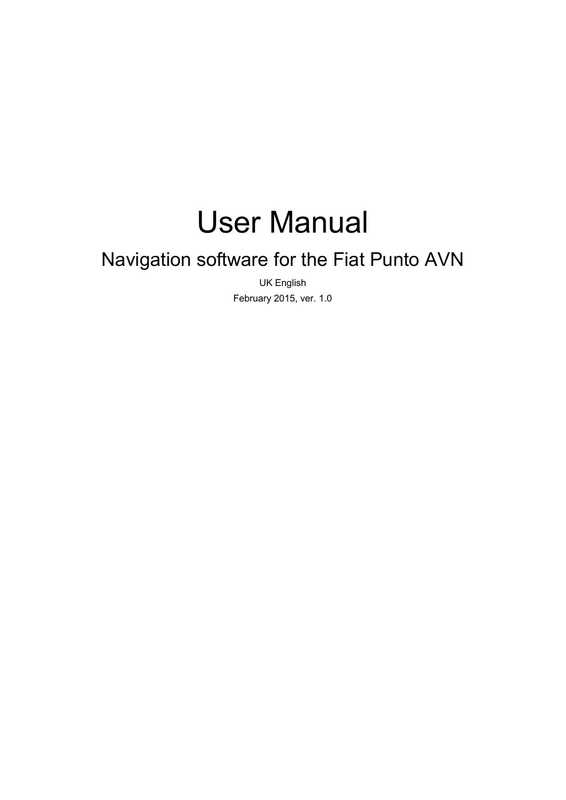 User Manual

Navigation software for the Fiat Punto AVN

UK English

February 2015, ver. 1.0